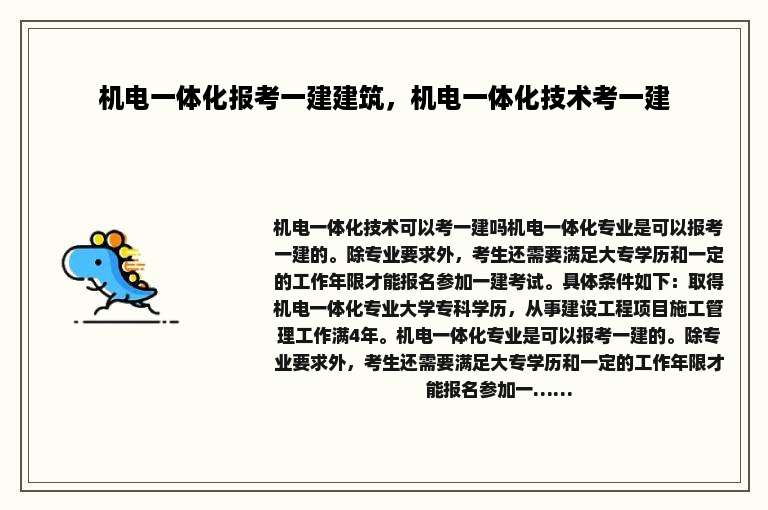 机电一体化报考一建建筑，机电一体化技术考一建

机电一体化技术可以考一建吗机电一体化专业是可以报考一建的。除专业要求外，考生还需要满足大专学历和一定的工作年限才能报名参加一建考试。具体条件如下：取得机电一体化专业大学专科学历，从事建设工程项目施工管理工作满4年。机电一体化专业是可以报考一建的。除专业要求外，考生还需要满足大专学历和一定的工作年限才能报名参加一......